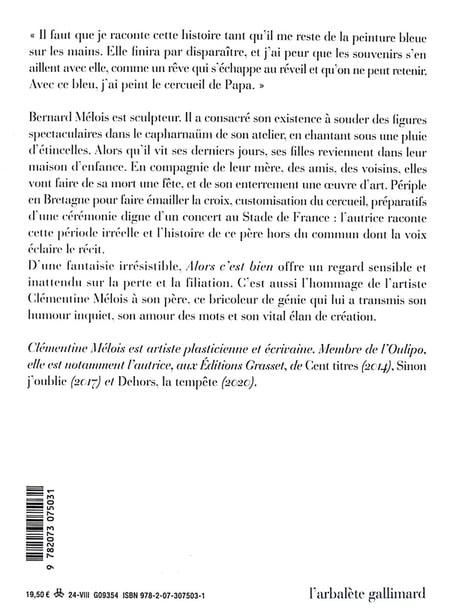 « Il faut que je raconte cette histoire tant qu'il me reste de la peinture bleue sur les mains. Elle finira par disparaître, et j'ai peur que les souvenirs s'en aillent avec elle, comme un rêve qui s'échappe au réveil et qu'on ne peut retenir. Avec ce bleu, j'ai peint le cercueil de Papa. »

Bernard Mélois est sculpteur. Il a consacré son existence à souder des figures spectaculaires dans le capharnaüm de son atelier, en chantant sous une pluie d'étincelles. Alors qu'il vit ses derniers jours, ses filles reviennent dans leur maison d'enfance. En compagnie de leur mère, des amis, des voisins, elles vont faire de sa mort une fête, et de son enterrement une œuvre d'art. Périple en Bretagne pour faire émailler la croix, customisation du cercueil, préparatifs d'une cérémonie digne d'un concert au Stade de France : l'autrice raconte cette période irréelle et l'histoire de ce père hors du commun dont la voix éclaire le récit.
D'une fantaisie irrésistible, Alors c'est bien offre un regard sensible et inattendu sur la perte et la filiation. C'est aussi l'hommage de l'artiste Clémentine Mélois à son père, ce bricoleur de génie qui lui a transmis son humour inquiet, son amour des mots et son vital élan de création.

Clémentine Mélois est artiste plasticienne et écrivaine. Membre de l'Oulipo, elle est notamment l'autrice, aux Éditions Grasset, de Cent titres (2014), Sinon j'oublie (2017) et Dehors, la tempête (2020).

9 782073 075031

19,50 € 24-VIII G09354 ISBN 978-2-07-307503-1

l'arbalète gallimard